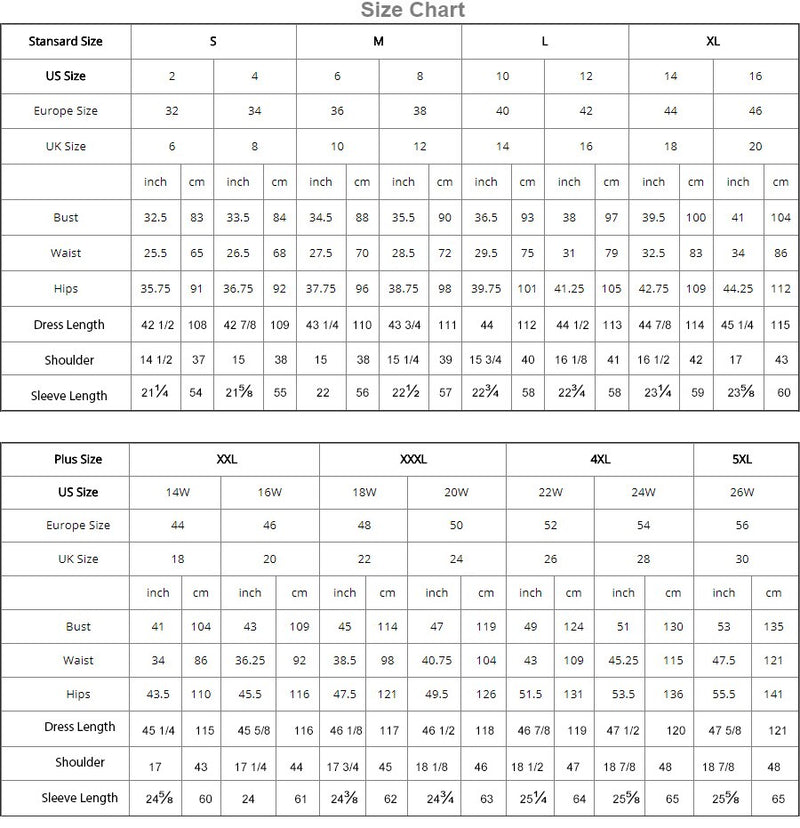 Size Chart

| Stansard Size | S | | | | M | | | | L | | | | XL | | | |
|---|---|---|---|---|---|---|---|---|---|---|---|---|---|---|---|---|
| US Size | 2 | | 4 | | 6 | | 8 | | 10 | | 12 | | 14 | | 16 | |
| Europe Size | 32 | | 34 | | 36 | | 38 | | 40 | | 42 | | 44 | | 46 | |
| UK Size | 6 | | 8 | | 10 | | 12 | | 14 | | 16 | | 18 | | 20 | |
| | inch | cm | inch | cm | inch | cm | inch | cm | inch | cm | inch | cm | inch | cm | inch | cm |
| Bust | 32.5 | 83 | 33.5 | 84 | 34.5 | 88 | 35.5 | 90 | 36.5 | 93 | 38 | 97 | 39.5 | 100 | 41 | 104 |
| Waist | 25.5 | 65 | 26.5 | 68 | 27.5 | 70 | 28.5 | 72 | 29.5 | 75 | 31 | 79 | 32.5 | 83 | 34 | 86 |
| Hips | 35.75 | 91 | 36.75 | 92 | 37.75 | 96 | 38.75 | 98 | 39.75 | 101 | 41.25 | 105 | 42.75 | 109 | 44.25 | 112 |
| Dress Length | 42 1/2 | 108 | 42 7/8 | 109 | 43 1/4 | 110 | 43 3/4 | 111 | 44 | 112 | 44 1/2 | 113 | 44 7/8 | 114 | 45 1/4 | 115 |
| Shoulder | 14 1/2 | 37 | 15 | 38 | 15 | 38 | 15 1/4 | 39 | 15 3/4 | 40 | 16 1/8 | 41 | 16 1/2 | 42 | 17 | 43 |
| Sleeve Length | 21¼ | 54 | 21⅝ | 55 | 22 | 56 | 22½ | 57 | 22¾ | 58 | 22¾ | 58 | 23¼ | 59 | 23⅝ | 60 |

| Plus Size | XXL | | | | XXXL | | | | 4XL | | | | 5XL | |
|---|---|---|---|---|---|---|---|---|---|---|---|---|---|---|
| US Size | 14W | | 16W | | 18W | | 20W | | 22W | | 24W | | 26W | |
| Europe Size | 44 | | 46 | | 48 | | 50 | | 52 | | 54 | | 56 | |
| UK Size | 18 | | 20 | | 22 | | 24 | | 26 | | 28 | | 30 | |
| | inch | cm | inch | cm | inch | cm | inch | cm | inch | cm | inch | cm | inch | cm |
| Bust | 41 | 104 | 43 | 109 | 45 | 114 | 47 | 119 | 49 | 124 | 51 | 130 | 53 | 135 |
| Waist | 34 | 86 | 36.25 | 92 | 38.5 | 98 | 40.75 | 104 | 43 | 109 | 45.25 | 115 | 47.5 | 121 |
| Hips | 43.5 | 110 | 45.5 | 116 | 47.5 | 121 | 49.5 | 126 | 51.5 | 131 | 53.5 | 136 | 55.5 | 141 |
| Dress Length | 45 1/4 | 115 | 45 5/8 | 116 | 46 1/8 | 117 | 46 1/2 | 118 | 46 7/8 | 119 | 47 1/2 | 120 | 47 5/8 | 121 |
| Shoulder | 17 | 43 | 17 1/4 | 44 | 17 3/4 | 45 | 18 1/8 | 46 | 18 1/2 | 47 | 18 7/8 | 48 | 18 7/8 | 48 |
| Sleeve Length | 24⅝ | 60 | 24 | 61 | 24⅜ | 62 | 24¾ | 63 | 25¼ | 64 | 25⅝ | 65 | 25⅝ | 65 |